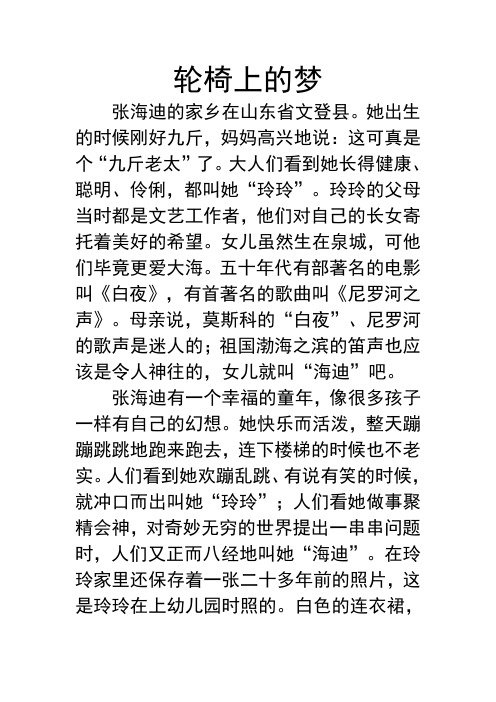 轮椅上的梦

张海迪的家乡在山东省文登县。她出生的时候刚好九斤，妈妈高兴地说：这可真是个“九斤老太”了。大人们看到她长得健康、聪明、伶俐，都叫她“玲玲”。玲玲的父母当时都是文艺工作者，他们对自己的长女寄托着美好的希望。女儿虽然生在泉城，可他们毕竟更爱大海。五十年代有部著名的电影叫《白夜》，有首著名的歌曲叫《尼罗河之声》。母亲说，莫斯科的“白夜”、尼罗河的歌声是迷人的；祖国渤海之滨的笛声也应该是令人神往的，女儿就叫“海迪”吧。

张海迪有一个幸福的童年，像很多孩子一样有自己的幻想。她快乐而活泼，整天蹦蹦跳跳地跑来跑去，连下楼梯的时候也不老实。人们看到她欢蹦乱跳、有说有笑的时候，就冲口而出叫她“玲玲”；人们看她做事聚精会神，对奇妙无穷的世界提出一串串问题时，人们又正而八经地叫她“海迪”。在玲玲家里还保存着一张二十多年前的照片，这是玲玲在上幼儿园时照的。白色的连衣裙，